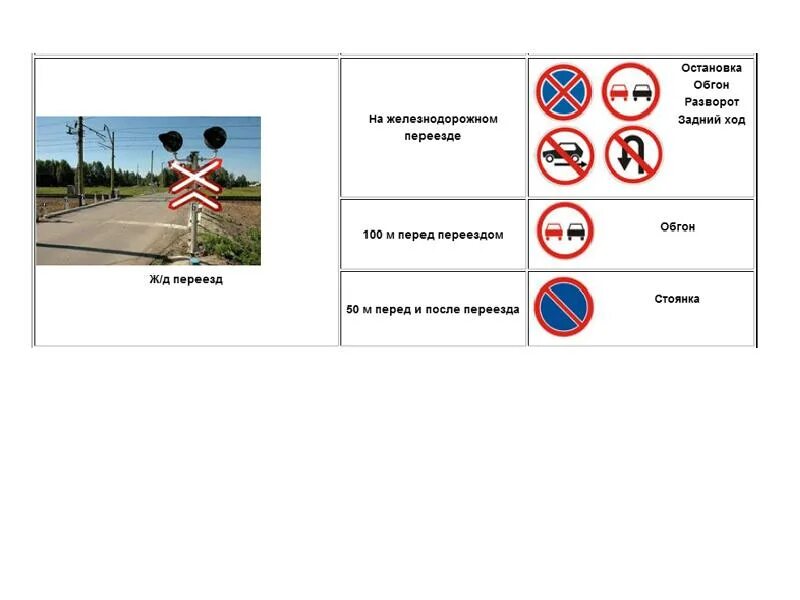 | Ж/д переезд | На железнодорожном переезде | Остановка Обгон Разворот Задний ход |
|---|---|---|
| | 100 м перед переездом | Обгон |
| | 50 м перед и после переезда | Стоянка |